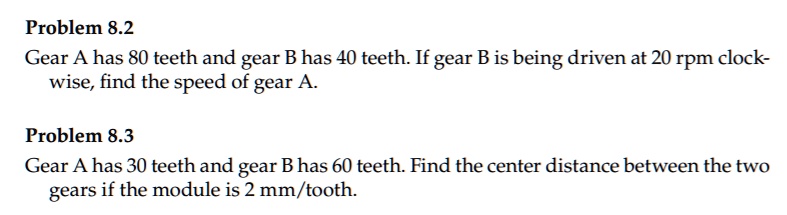 Problem 8.2

Gear A has 80 teeth and gear B has 40 teeth. If gear B is being driven at 20 rpm clockwise, find the speed of gear A.

Problem 8.3

Gear A has 30 teeth and gear B has 60 teeth. Find the center distance between the two gears if the module is 2 mm/tooth.